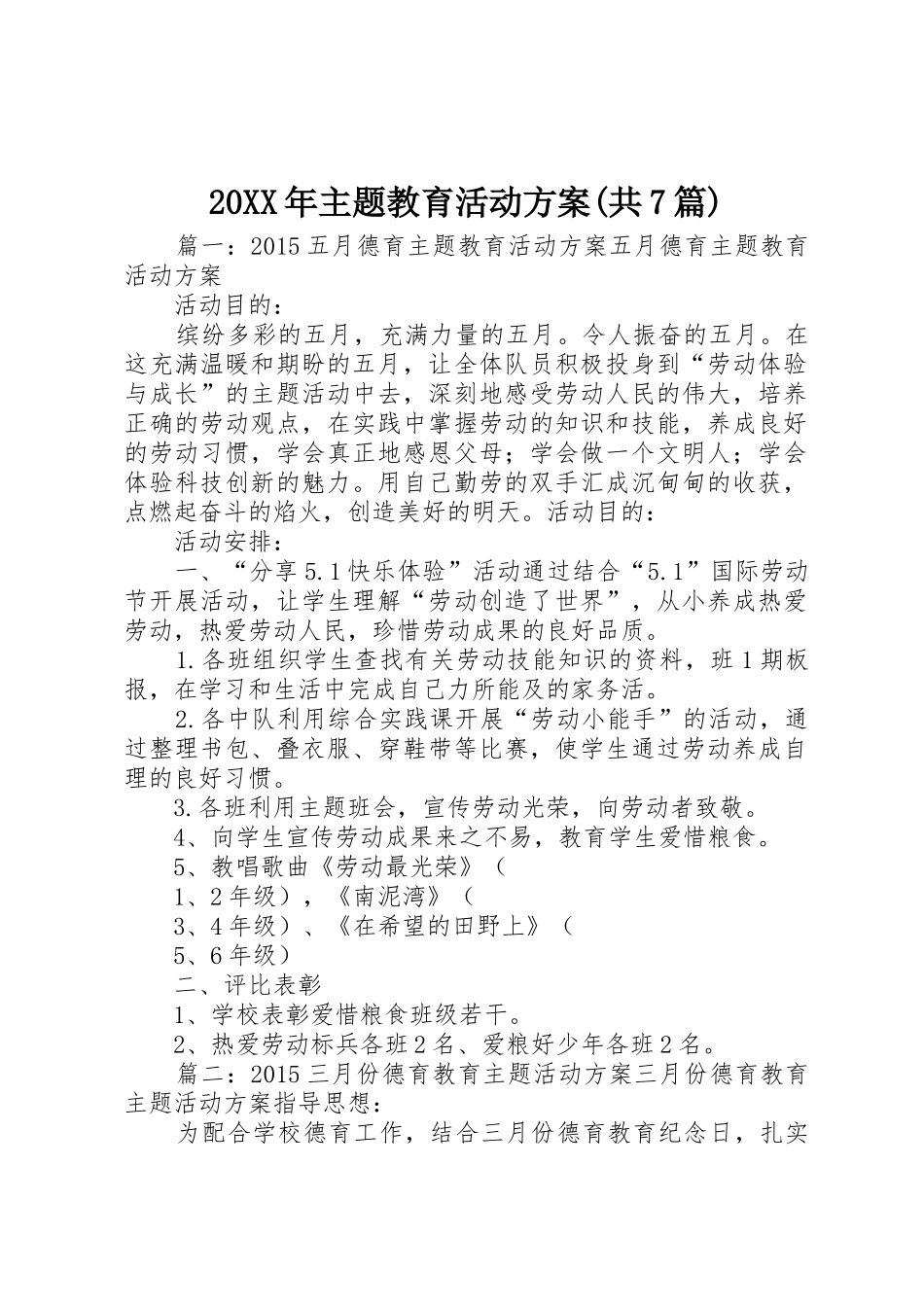 20XX年主题教育活动方案(共7篇)

篇一：2015五月德育主题教育活动方案五月德育主题教育活动方案

活动目的：

缤纷多彩的五月，充满力量的五月。令人振奋的五月。在这充满温暖和期盼的五月，让全体队员积极投身到“劳动体验与成长”的主题活动中去，深刻地感受劳动人民的伟大，培养正确的劳动观点，在实践中掌握劳动的知识和技能，养成良好的劳动习惯，学会真正地感恩父母；学会做一个文明人；学会体验科技创新的魅力。用自己勤劳的双手汇成沉甸甸的收获，点燃起奋斗的焰火，创造美好的明天。活动目的：

活动安排：

一、“分享5.1快乐体验”活动通过结合“5.1”国际劳动节开展活动，让学生理解“劳动创造了世界”，从小养成热爱劳动，热爱劳动人民，珍惜劳动成果的良好品质。

1.各班组织学生查找有关劳动技能知识的资料，班1期板报，在学习和生活中完成自己力所能及的家务活。

2.各中队利用综合实践课开展“劳动小能手”的活动，通过整理书包、叠衣服、穿鞋带等比赛，使学生通过劳动养成自理的良好习惯。

3.各班利用主题班会，宣传劳动光荣，向劳动者致敬。

4、向学生宣传劳动成果来之不易，教育学生爱惜粮食。

5、教唱歌曲《劳动最光荣》（

1、2年级），《南泥湾》（

3、4年级）、《在希望的田野上》（

5、6年级）

二、评比表彰

1、学校表彰爱惜粮食班级若干。

2、热爱劳动标兵各班2名、爱粮好少年各班2名。

篇二：2015三月份德育教育主题活动方案三月份德育教育主题活动方案指导思想：

为配合学校德育工作，结合三月份德育教育纪念日，扎实